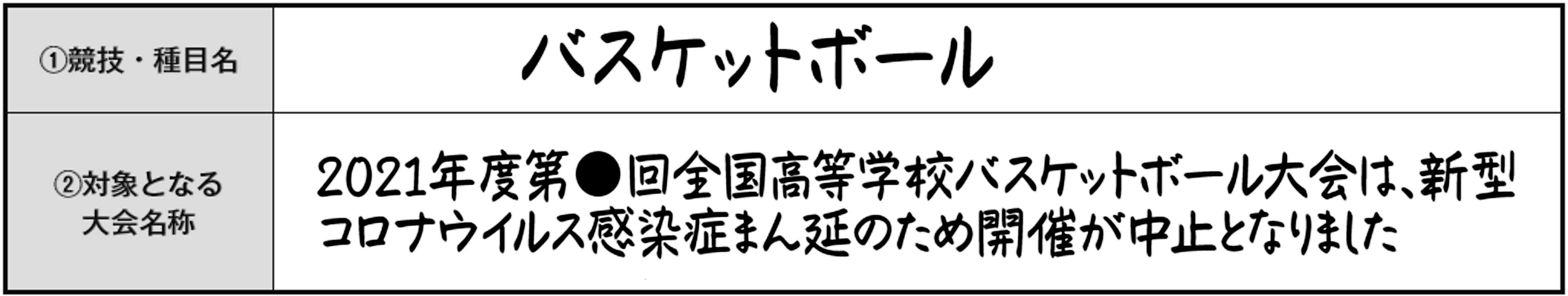 | ①競技・種目名 | バスケットボール |
|---|---|
| ②対象となる大会名称 | 2021年度第●回全国高等学校バスケットボール大会は、新型コロナウイルス感染症まん延のため開催が中止となりました |